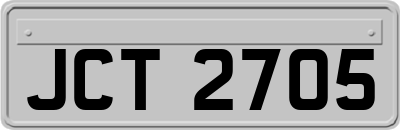 JCT 2705